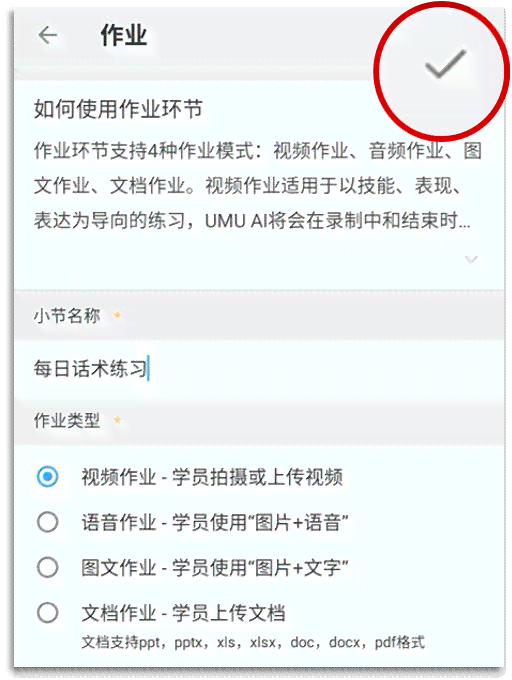 作业

如何使用作业环节

作业环节支持4种作业模式：视频作业、音频作业、图文作业、文档作业。视频作业适用于以技能、表现、表达为导向的练习，UMU AI将会在录制中和结束时...

小节名称 *

每日话术练习

作业类型 *

视频作业 - 学员拍摄或上传视频

语音作业 - 学员使用“图片+语音”

图文作业 - 学员使用“图片+文字”

文档作业 - 学员上传文档
文档支持ppt，pptx，xls，xlsx，doc，docx，pdf格式